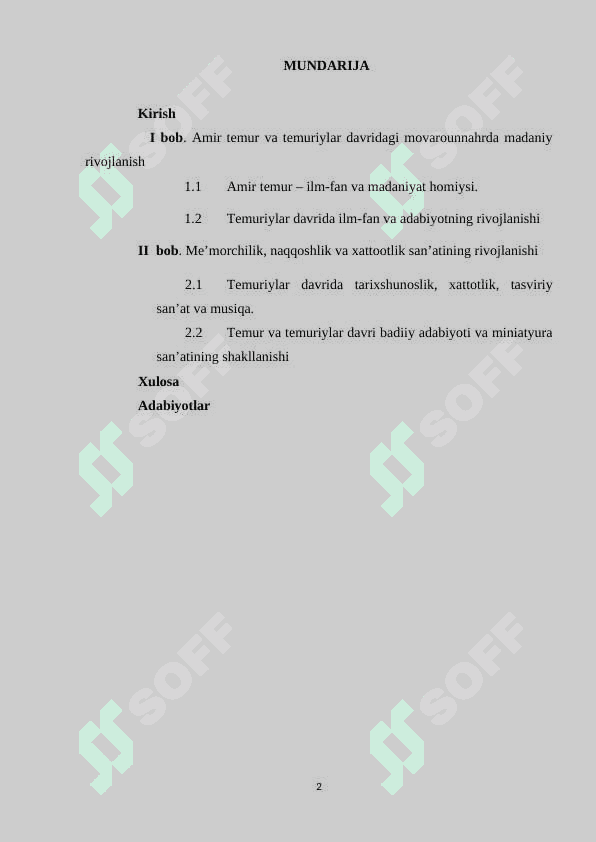 MUNDARIJA

Kirish

I bob. Amir temur va temuriylar davridagi movarounnahrda madaniy rivojlanish

1.1 Amir temur – ilm-fan va madaniyat homiysi.

1.2 Temuriylar davrida ilm-fan va adabiyotning rivojlanishi

II bob. Me’morchilik, naqqoshlik va xattootlik san’atining rivojlanishi

2.1 Temuriylar davrida tarixshunoslik, xattotlik, tasviriy san’at va musiqa.

2.2 Temur va temuriylar davri badiiy adabiyoti va miniatyura san’atining shakllanishi

Xulosa

Adabiyotlar

SOFF SOFF SOFF SOFF SOFF SOFF

2